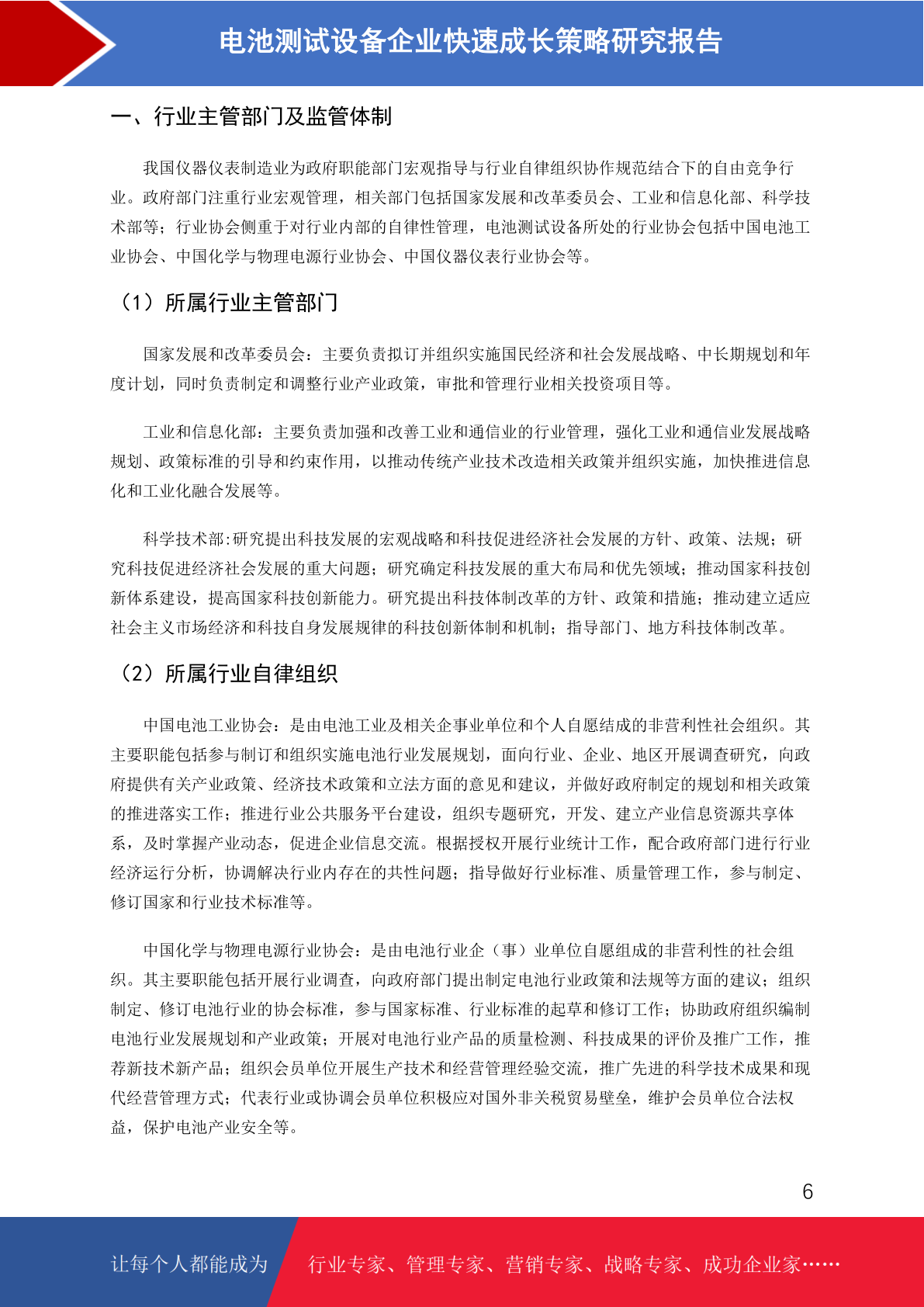 电池测试设备企业快速成长策略研究报告

一、行业主管部门及监管体制

我国仪器仪表制造业为政府职能部门宏观指导与行业自律组织协作规范结合下的自由竞争行业。政府部门注重行业宏观管理，相关部门包括国家发展和改革委员会、工业和信息化部、科学技术部等；行业协会侧重于对行业内部的自律性管理，电池测试设备所处的行业协会包括中国电池工业协会、中国化学与物理电源行业协会、中国仪器仪表行业协会等。

（1）所属行业主管部门

国家发展和改革委员会：主要负责拟订并组织实施国民经济和社会发展战略、中长期规划和年度计划，同时负责制定和调整行业产业政策，审批和管理行业相关投资项目等。

工业和信息化部：主要负责加强和改善工业和通信业的行业管理，强化工业和通信业发展战略规划、政策标准的引导和约束作用，以推动传统产业技术改造相关政策并组织实施，加快推进信息化和工业化融合发展等。

科学技术部:研究提出科技发展的宏观战略和科技促进经济社会发展的方针、政策、法规；研究科技促进经济社会发展的重大问题；研究确定科技发展的重大布局和优先领域；推动国家科技创新体系建设，提高国家科技创新能力。研究提出科技体制改革的方针、政策和措施；推动建立适应社会主义市场经济和科技自身发展规律的科技创新体制和机制；指导部门、地方科技体制改革。

（2）所属行业自律组织

中国电池工业协会：是由电池工业及相关企事业单位和个人自愿结成的非营利性社会组织。其主要职能包括参与制订和组织实施电池行业发展规划，面向行业、企业、地区开展调查研究，向政府提供有关产业政策、经济技术政策和立法方面的意见和建议，并做好政府制定的规划和相关政策的推进落实工作；推进行业公共服务平台建设，组织专题研究，开发、建立产业信息资源共享体系，及时掌握产业动态，促进企业信息交流。根据授权开展行业统计工作，配合政府部门进行行业经济运行分析，协调解决行业内存在的共性问题；指导做好行业标准、质量管理工作，参与制定、修订国家和行业技术标准等。

中国化学与物理电源行业协会：是由电池行业企（事）业单位自愿组成的非营利性的社会组织。其主要职能包括开展行业调查，向政府部门提出制定电池行业政策和法规等方面的建议；组织制定、修订电池行业的协会标准，参与国家标准、行业标准的起草和修订工作；协助政府组织编制电池行业发展规划和产业政策；开展对电池行业产品的质量检测、科技成果的评价及推广工作，推荐新技术新产品；组织会员单位开展生产技术和经营管理经验交流，推广先进的科学技术成果和现代经营管理方式；代表行业或协调会员单位积极应对国外非关税贸易壁垒，维护会员单位合法权益，保护电池产业安全等。

6

让每个人都能成为　行业专家、管理专家、营销专家、战略专家、成功企业家……